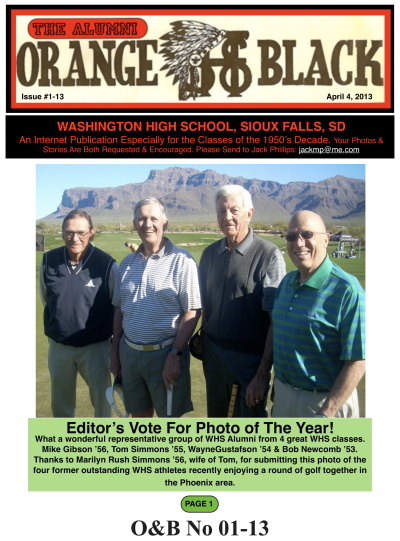 THE ALUMNI

ORANGE & BLACK

Issue #1-13

April 4, 2013

WASHINGTON HIGH SCHOOL, SIOUX FALLS, SD

An Internet Publication Especially for the Classes of the 1950's Decade. Your Photos & Stories Are Both Requested & Encouraged. Please Send to Jack Phillips: jackmp@me.com

Editor's Vote For Photo of The Year!

What a wonderful representative group of WHS Alumni from 4 great WHS classes. Mike Gibson '56, Tom Simmons '55, WayneGustafson '54 & Bob Newcomb '53. Thanks to Marilyn Rush Simmons '56, wife of Tom, for submitting this photo of the four former outstanding WHS athletes recently enjoying a round of golf together in the Phoenix area.

PAGE 1

O&B No 01-13